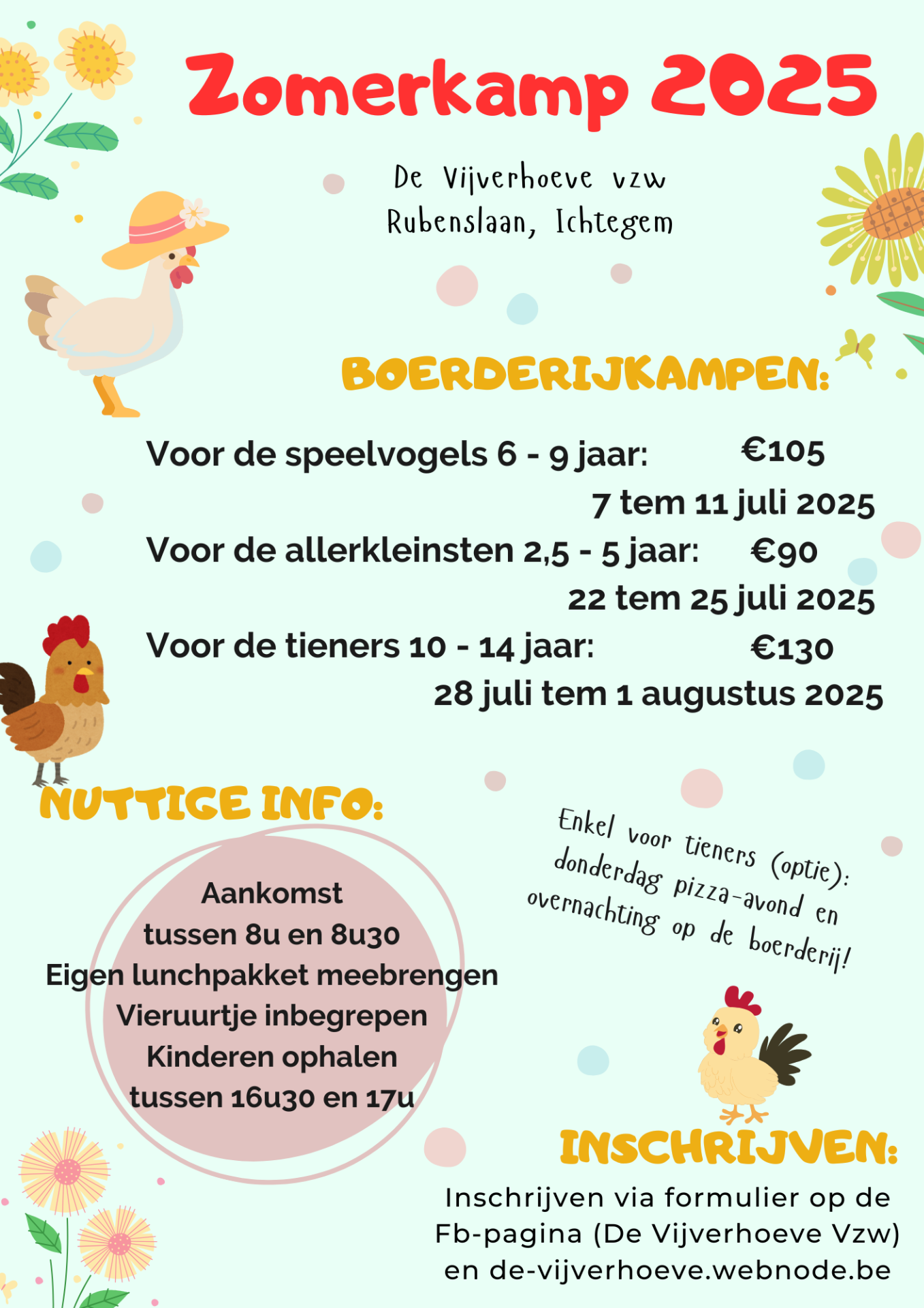 Zomerkamp 2025

De Vijverhoeve vzw
Rubenslaan, Ichtegem

BOERDERIJKAMPEN:

Voor de speelvogels 6 - 9 jaar: €105
7 tem 11 juli 2025
Voor de allerkleinsten 2,5 - 5 jaar: €90
22 tem 25 juli 2025
Voor de tieners 10 - 14 jaar: €130
28 juli tem 1 augustus 2025

NUTTIGE INFO:

Aankomst
tussen 8u en 8u30
Eigen lunchpakket meebrengen
Vieruurtje inbegrepen
Kinderen ophalen
tussen 16u30 en 17u

Enkel voor tieners (optie): donderdag pizza-avond en overnachting op de boerderij!

INSCHRIJVEN:

Inschrijven via formulier op de Fb-pagina (De Vijverhoeve Vzw) en de-vijverhoeve.webnode.be